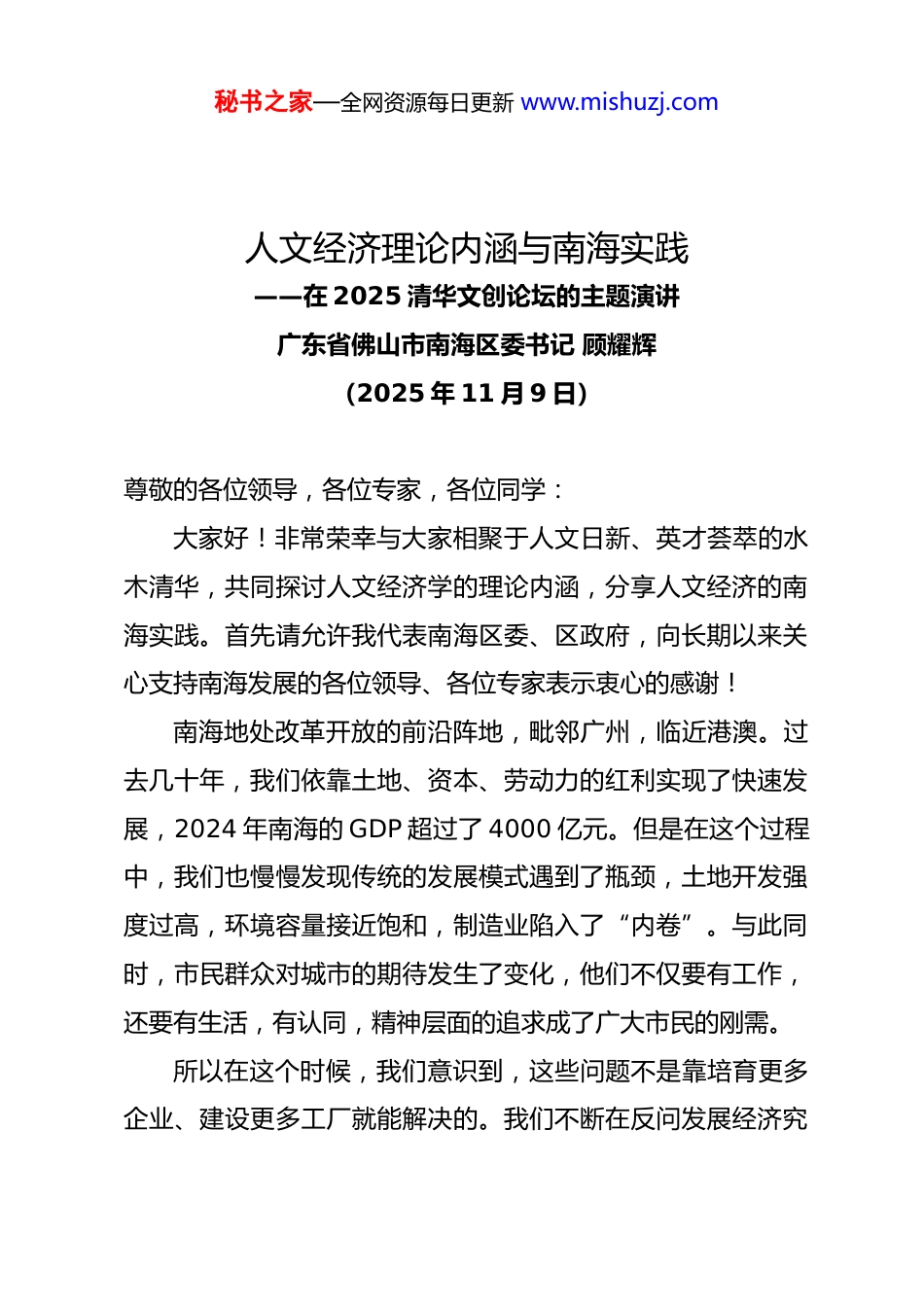 秘书之家—全网资源每日更新 www.mishuzj.com

人文经济理论内涵与南海实践
——在 2025 清华文创论坛的主题演讲
广东省佛山市南海区委书记 顾耀辉
（2025 年 11 月 9 日）

尊敬的各位领导，各位专家，各位同学：

大家好！非常荣幸与大家相聚于人文日新、英才荟萃的水木清华，共同探讨人文经济学的理论内涵，分享人文经济的南海实践。首先请允许我代表南海区委、区政府，向长期以来关心支持南海发展的各位领导、各位专家表示衷心的感谢！

南海地处改革开放的前沿阵地，毗邻广州，临近港澳。过去几十年，我们依靠土地、资本、劳动力的红利实现了快速发展，2024 年南海的 GDP 超过了 4000 亿元。但是在这个过程中，我们也慢慢发现传统的发展模式遇到了瓶颈，土地开发强度过高，环境容量接近饱和，制造业陷入了“内卷”。与此同时，市民群众对城市的期待发生了变化，他们不仅要有工作，还要有生活，有认同，精神层面的追求成了广大市民的刚需。

所以在这个时候，我们意识到，这些问题不是靠培育更多企业、建设更多工厂就能解决的。我们不断在反问发展经济究